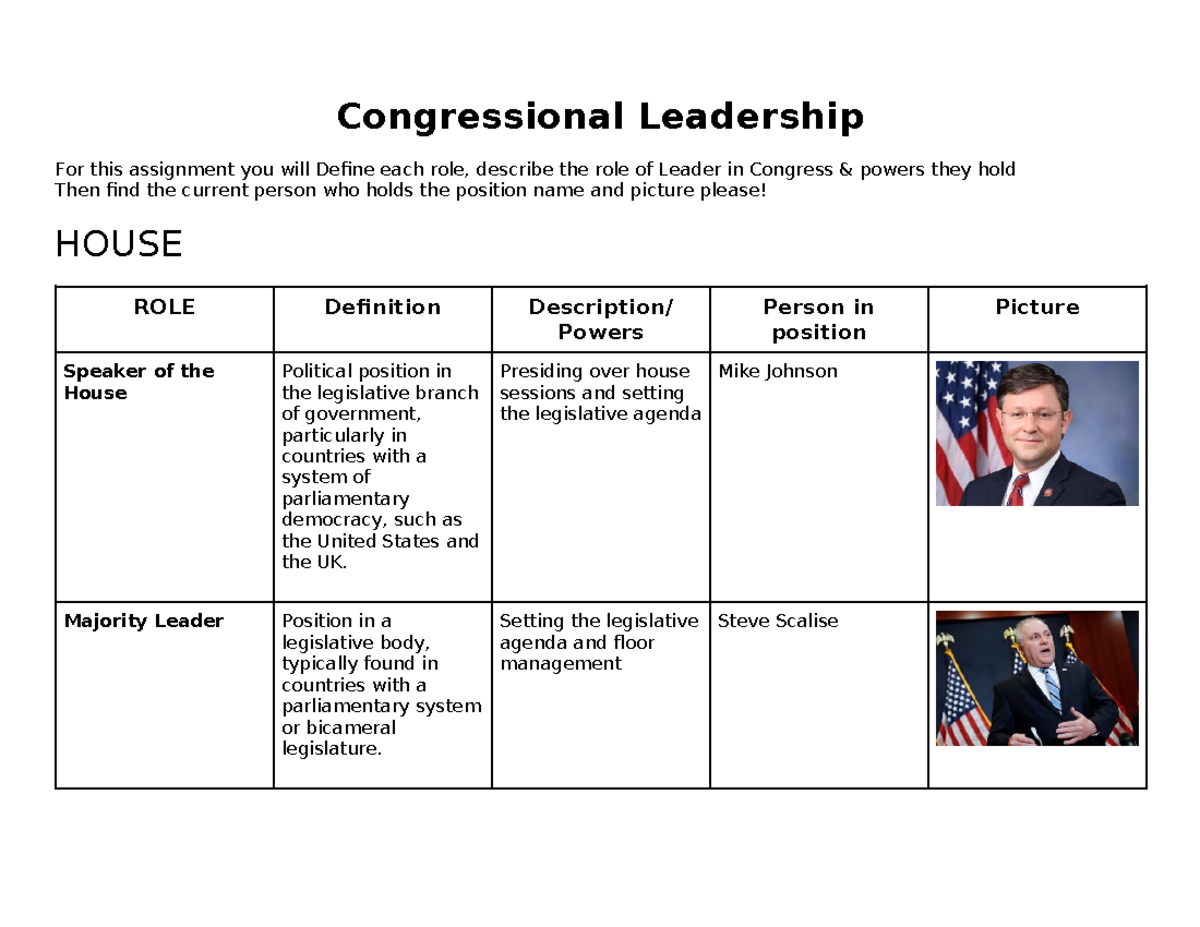 Congressional Leadership

For this assignment you will Define each role, describe the role of Leader in Congress & powers they hold
Then find the current person who holds the position name and picture please!

HOUSE

| ROLE | Definition | Description/ Powers | Person in position | Picture |
|---|---|---|---|---|
| Speaker of the House | Political position in the legislative branch of government, particularly in countries with a system of parliamentary democracy, such as the United States and the UK. | Presiding over house sessions and setting the legislative agenda | Mike Johnson | |
| Majority Leader | Position in a legislative body, typically found in countries with a parliamentary system or bicameral legislature. | Setting the legislative agenda and floor management | Steve Scalise | |